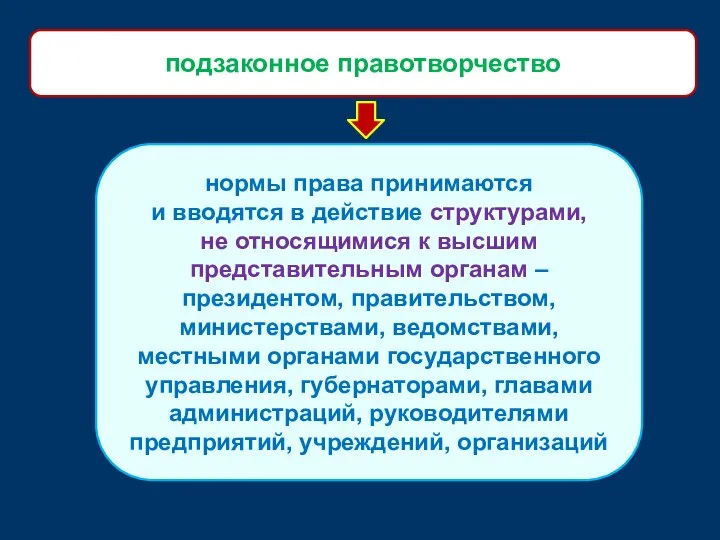 подзаконное правотворчество

нормы права принимаются и вводятся в действие структурами, не относящимися к высшим представительным органам – президентом, правительством, министерствами, ведомствами, местными органами государственного управления, губернаторами, главами администраций, руководителями предприятий, учреждений, организаций